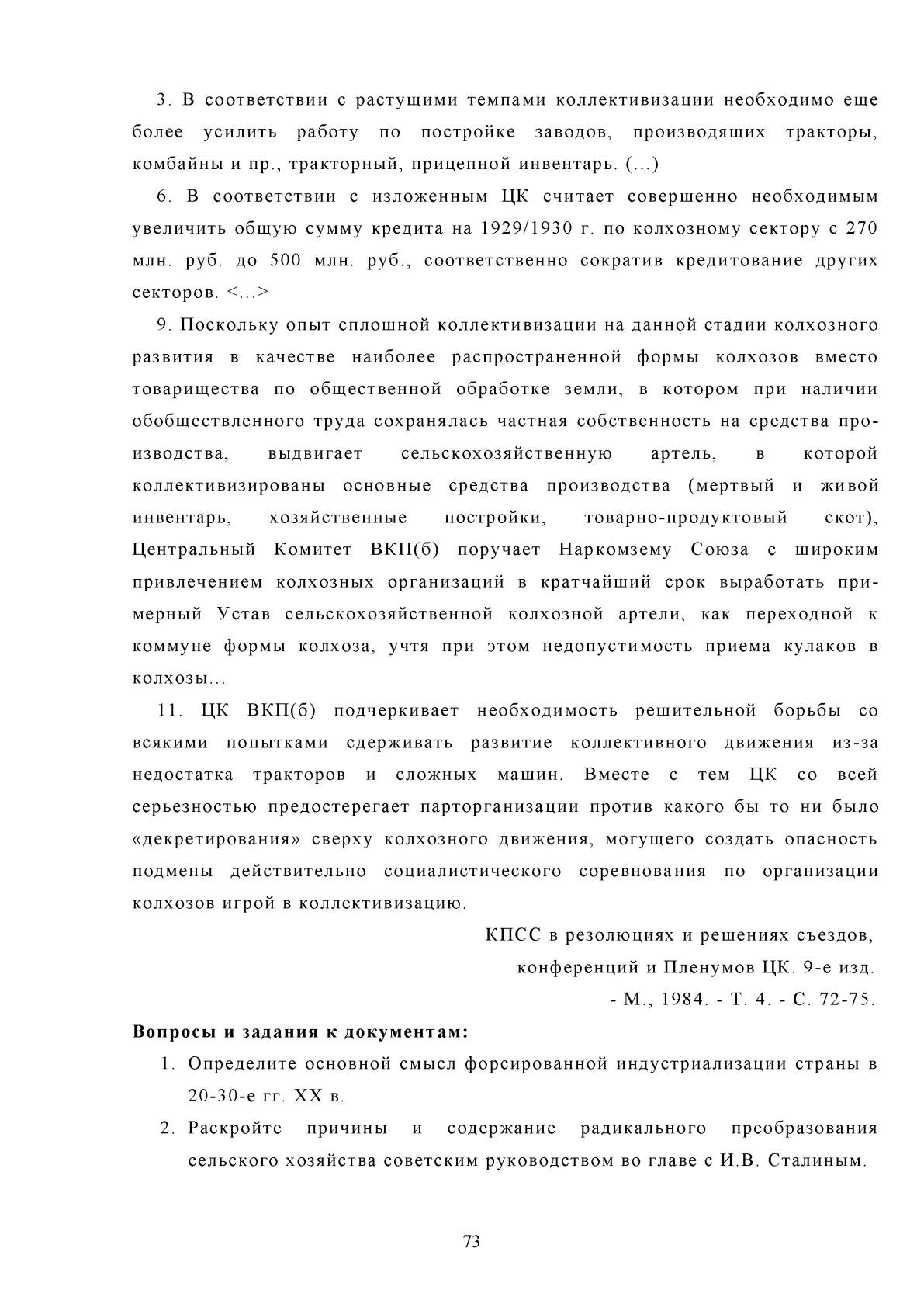 3. В соответствии с растущими темпами коллективизации необходимо еще более усилить работу по постройке заводов, производящих тракторы, комбайны и пр., тракторный, прицепной инвентарь. (...)

6. В соответствии с изложенным ЦК считает совершенно необходимым увеличить общую сумму кредита на 1929/1930 г. по колхозному сектору с 270 млн. руб. до 500 млн. руб., соответственно сократив кредитование других секторов. <...>

9. Поскольку опыт сплошной коллективизации на данной стадии колхозного развития в качестве наиболее распространенной формы колхозов вместо товарищества по общественной обработке земли, в котором при наличии обобществленного труда сохранялась частная собственность на средства производства, выдвигает сельскохозяйственную артель, в которой коллективизированы основные средства производства (мертвый и живой инвентарь, хозяйственные постройки, товарно-продуктовый скот), Центральный Комитет ВКП(б) поручает Наркомзему Союза с широким привлечением колхозных организаций в кратчайший срок выработать примерный Устав сельскохозяйственной колхозной артели, как переходной к коммуне формы колхоза, учтя при этом недопустимость приема кулаков в колхозы...

11. ЦК ВКП(б) подчеркивает необходимость решительной борьбы со всякими попытками сдерживать развитие коллективного движения из-за недостатка тракторов и сложных машин. Вместе с тем ЦК со всей серьезностью предостерегает парторганизации против какого бы то ни было «декретирования» сверху колхозного движения, могущего создать опасность подмены действительно социалистического соревнования по организации колхозов игрой в коллективизацию.

КПСС в резолюциях и решениях съездов, конференций и Пленумов ЦК. 9-е изд. - М., 1984. - Т. 4. - С. 72-75.

**Вопросы и задания к документам:**

1. Определите основной смысл форсированной индустриализации страны в 20-30-е гг. XX в.
2. Раскройте причины и содержание радикального преобразования сельского хозяйства советским руководством во главе с И.В. Сталиным.

73